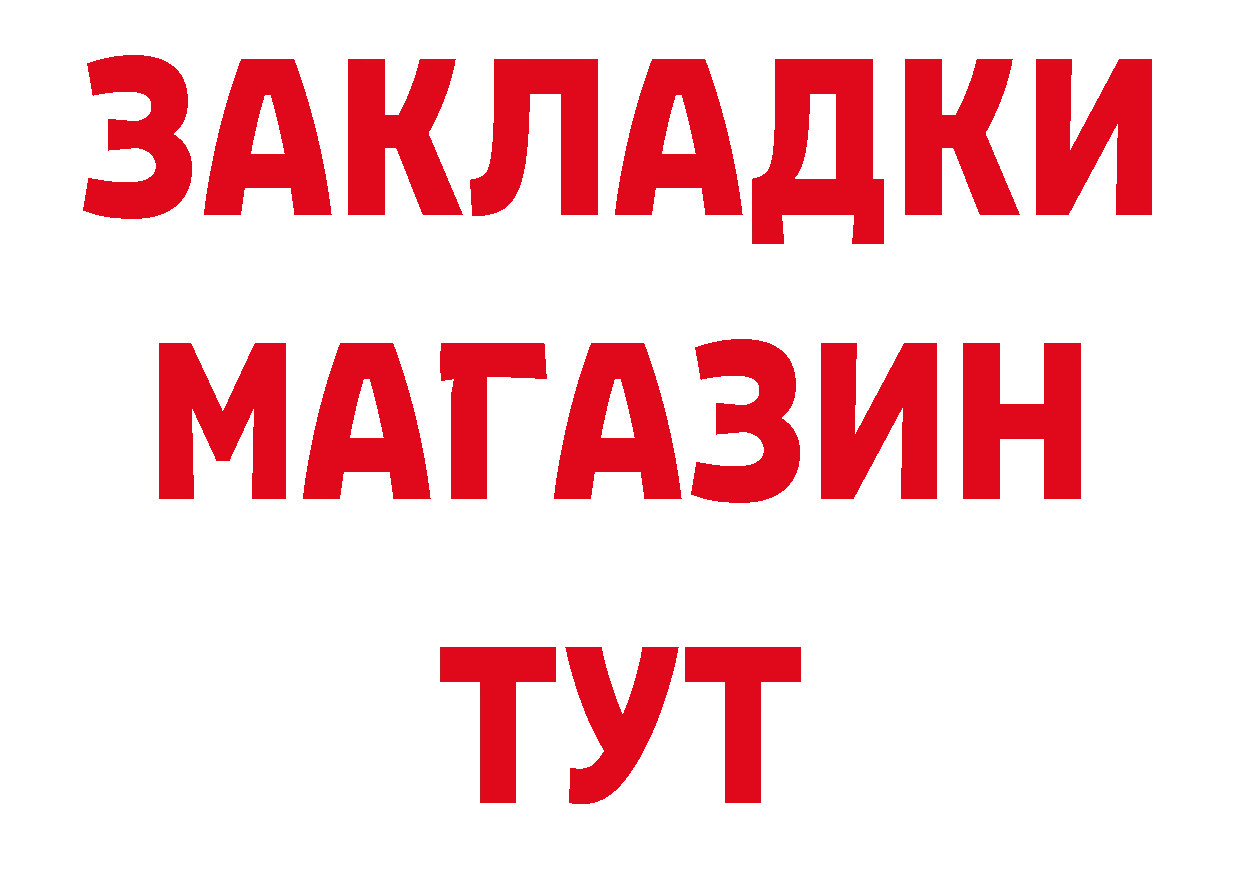 ЗАКЛАДКИ
МАГАЗИН
ТУТ